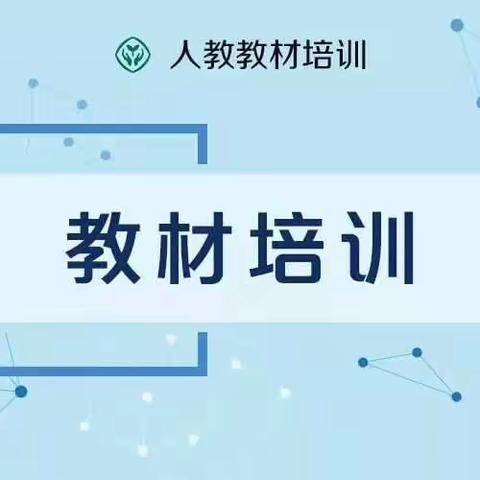 人教教材培训

教材培训